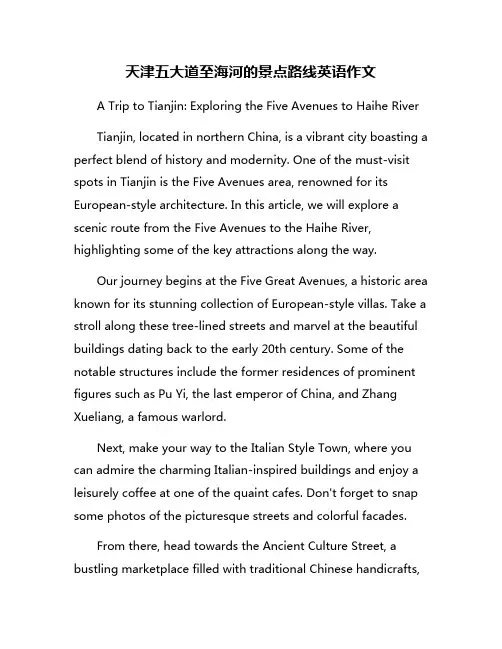 天津五大道至海河的景点路线英语作文

A Trip to Tianjin: Exploring the Five Avenues to Haihe River

Tianjin, located in northern China, is a vibrant city boasting a perfect blend of history and modernity. One of the must-visit spots in Tianjin is the Five Avenues area, renowned for its European-style architecture. In this article, we will explore a scenic route from the Five Avenues to the Haihe River, highlighting some of the key attractions along the way.

Our journey begins at the Five Great Avenues, a historic area known for its stunning collection of European-style villas. Take a stroll along these tree-lined streets and marvel at the beautiful buildings dating back to the early 20th century. Some of the notable structures include the former residences of prominent figures such as Pu Yi, the last emperor of China, and Zhang Xueliang, a famous warlord.

Next, make your way to the Italian Style Town, where you can admire the charming Italian-inspired buildings and enjoy a leisurely coffee at one of the quaint cafes. Don't forget to snap some photos of the picturesque streets and colorful facades.

From there, head towards the Ancient Culture Street, a bustling marketplace filled with traditional Chinese handicrafts,